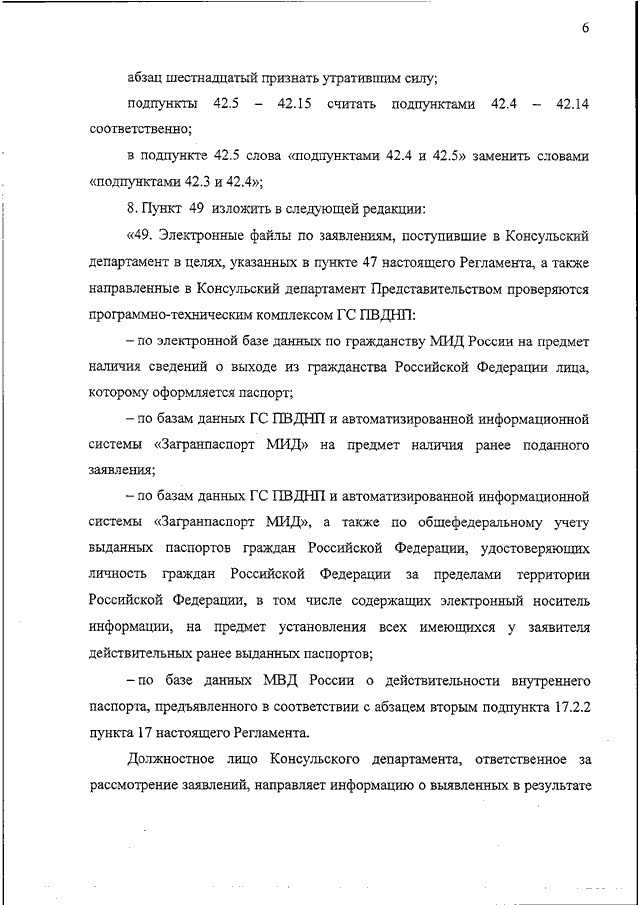 6

абзац шестнадцатый признать утратившим силу;

подпункты 42.5 – 42.15 считать подпунктами 42.4 – 42.14 соответственно;

в подпункте 42.5 слова «подпунктами 42.4 и 42.5» заменить словами «подпунктами 42.3 и 42.4»;

8. Пункт 49 изложить в следующей редакции:

«49. Электронные файлы по заявлениям, поступившие в Консульский департамент в целях, указанных в пункте 47 настоящего Регламента, а также направленные в Консульский департамент Представительством проверяются программно-техническим комплексом ГС ПВДНП:

– по электронной базе данных по гражданству МИД России на предмет наличия сведений о выходе из гражданства Российской Федерации лица, которому оформляется паспорт;

– по базам данных ГС ПВДНП и автоматизированной информационной системы «Загранпаспорт МИД» на предмет наличия ранее поданного заявления;

– по базам данных ГС ПВДНП и автоматизированной информационной системы «Загранпаспорт МИД», а также по общефедеральному учету выданных паспортов граждан Российской Федерации, удостоверяющих личность граждан Российской Федерации за пределами территории Российской Федерации, в том числе содержащих электронный носитель информации, на предмет установления всех имеющихся у заявителя действительных ранее выданных паспортов;

– по базе данных МВД России о действительности внутреннего паспорта, предъявленного в соответствии с абзацем вторым подпункта 17.2.2 пункта 17 настоящего Регламента.

Должностное лицо Консульского департамента, ответственное за рассмотрение заявлений, направляет информацию о выявленных в результате